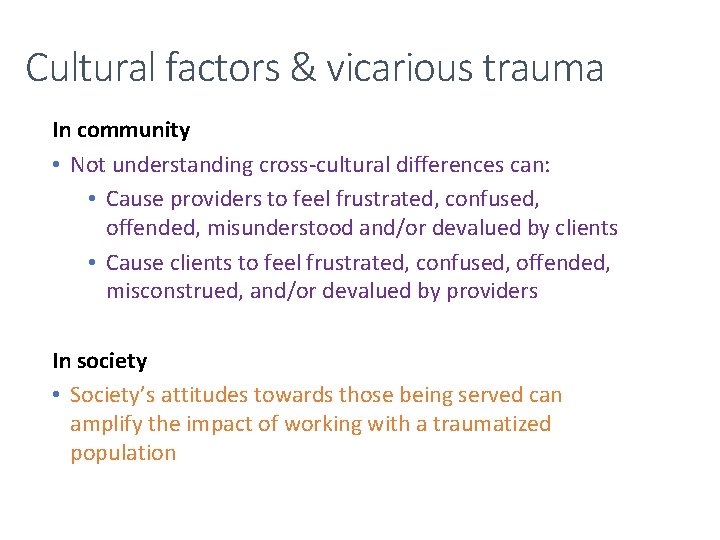 Cultural factors & vicarious trauma

In community

• Not understanding cross-cultural differences can:

• Cause providers to feel frustrated, confused, offended, misunderstood and/or devalued by clients

• Cause clients to feel frustrated, confused, offended, misconstrued, and/or devalued by providers

In society

• Society's attitudes towards those being served can amplify the impact of working with a traumatized population